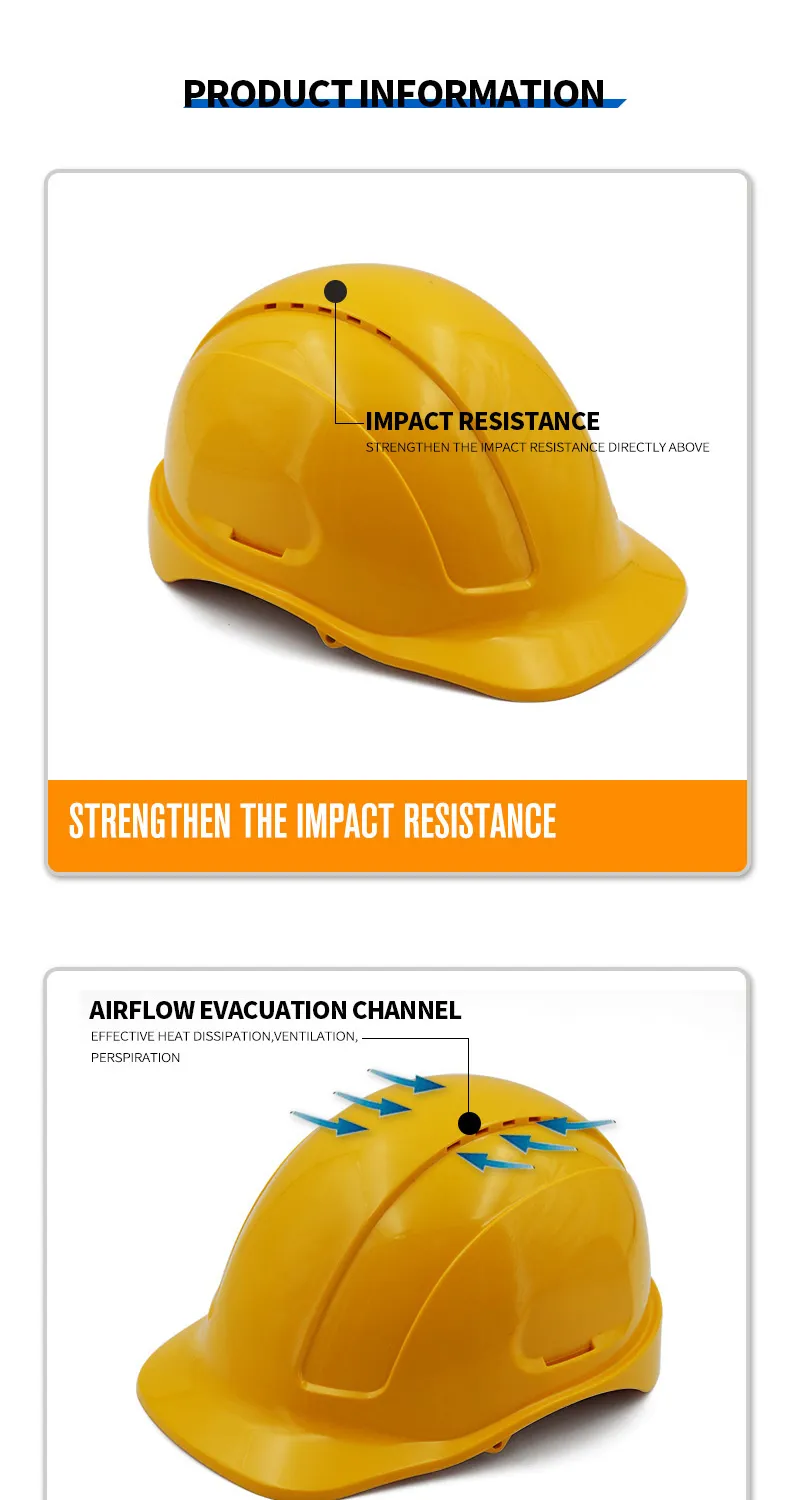 PRODUCT INFORMATION

IMPACT RESISTANCE
STRENGTHEN THE IMPACT RESISTANCE DIRECTLY ABOVE

STRENGTHEN THE IMPACT RESISTANCE

AIRFLOW EVACUATION CHANNEL
EFFECTIVE HEAT DISSIPATION,VENTILATION, PERSPIRATION